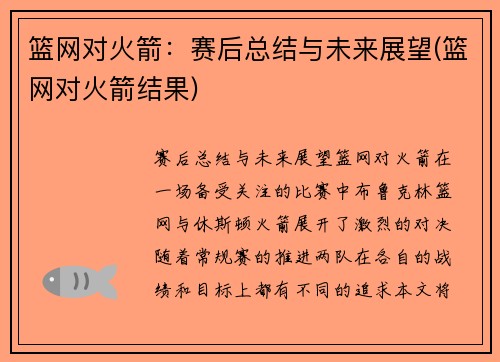 篮网对火箭：赛后总结与未来展望(篮网对火箭结果)

赛后总结与未来展望篮网对火箭在一场备受关注的比赛中布鲁克林篮网与休斯顿火箭展开了激烈的对决随着常规赛的推进两队在各自的战绩和目标上都有不同的追求本文将